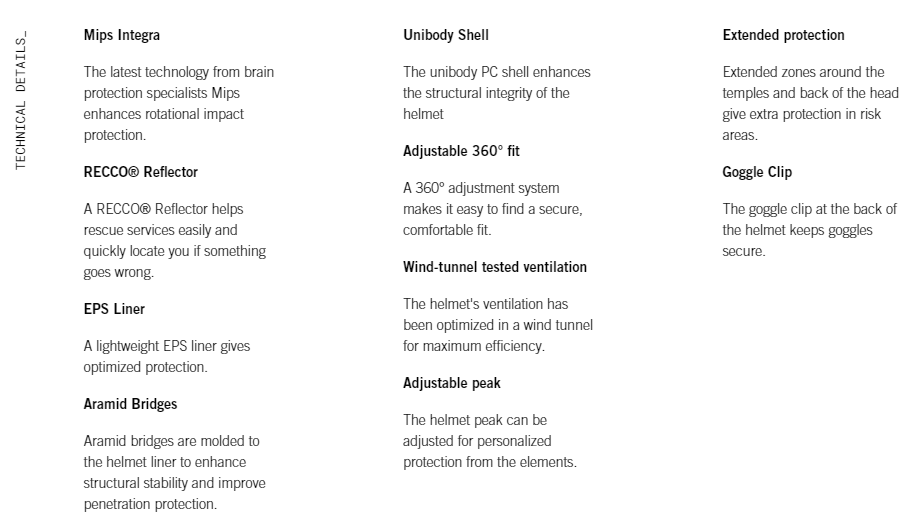 TECHNICAL DETAILS_

Mips Integra

The latest technology from brain protection specialists Mips enhances rotational impact protection.

RECCO® Reflector

A RECCO® Reflector helps rescue services easily and quickly locate you if something goes wrong.

EPS Liner

A lightweight EPS liner gives optimized protection.

Aramid Bridges

Aramid bridges are molded to the helmet liner to enhance structural stability and improve penetration protection.

Unibody Shell

The unibody PC shell enhances the structural integrity of the helmet

Adjustable 360° fit

A 360° adjustment system makes it easy to find a secure, comfortable fit.

Wind-tunnel tested ventilation

The helmet's ventilation has been optimized in a wind tunnel for maximum efficiency.

Adjustable peak

The helmet peak can be adjusted for personalized protection from the elements.

Extended protection

Extended zones around the temples and back of the head give extra protection in risk areas.

Goggle Clip

The goggle clip at the back of the helmet keeps goggles secure.